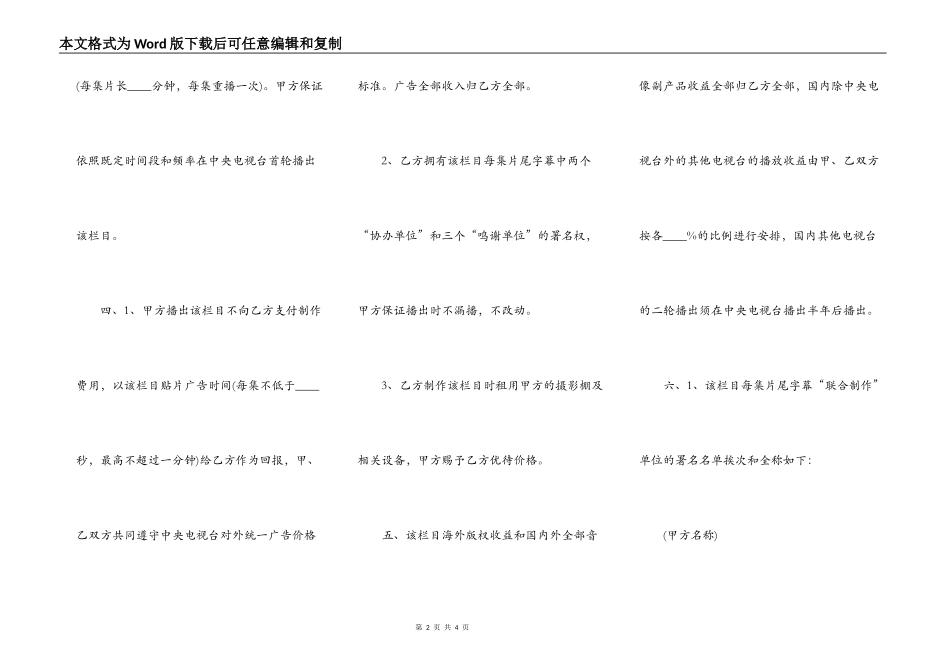 本文格式为Word版下载后可任意编辑和复制

(每集片长____分钟，每集重播一次)。甲方保证依照既定时间段和频率在中央电视台首轮播出该栏目。

四、1、甲方播出该栏目不向乙方支付制作费用，以该栏目贴片广告时间(每集不低于____秒，最高不超过一分钟)给乙方作为回报，甲、乙双方共同遵守中央电视台对外统一广告价格标准。广告全部收入归乙方全部。

2、乙方拥有该栏目每集片尾字幕中两个“协办单位”和三个“鸣谢单位”的署名权，甲方保证播出时不漏播，不改动。

3、乙方制作该栏目时租用甲方的摄影棚及相关设备，甲方赐予乙方优待价格。

五、该栏目海外版权收益和国内外全部音像制产品收益全部归乙方全部，国内除中央电视台外的其他电视台的播放收益由甲、乙双方按各____%的比例进行安排，国内其他电视台的二轮播出须在中央电视台播出半年后播出。

六、1、该栏目每集片尾字幕“联合制作”单位的署名名单挨次和全称如下：

(甲方名称)

第 2 页 共 4 页